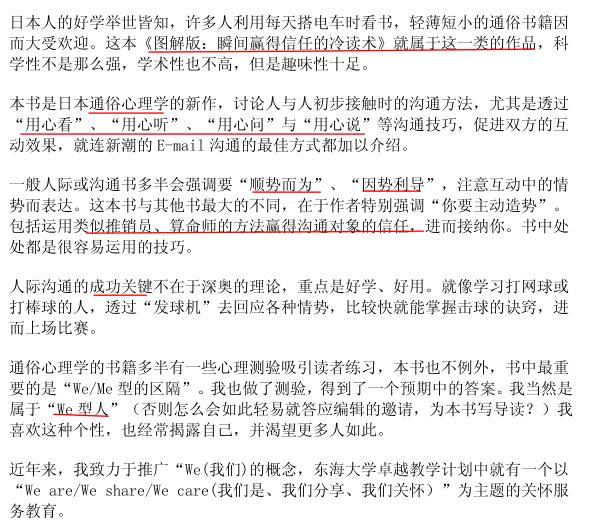 日本人的好学举世皆知，许多人利用每天搭电车时看书，轻薄短小的通俗书籍因而大受欢迎。这本《图解版：瞬间赢得信任的冷读术》就属于这一类的作品，科学性不是那么强，学术性也不高，但是趣味性十足。

本书是日本通俗心理学的新作，讨论人与人初步接触时的沟通方法，尤其是透过“用心看”、“用心听”、“用心问”与“用心说”等沟通技巧，促进双方的互动效果，就连新潮的 E-mail 沟通的最佳方式都加以介绍。

一般人际或沟通书多半会强调要“顺势而为”、“因势利导”，注意互动中的情势而表达。这本书与其他书最大的不同，在于作者特别强调“你要主动造势”。包括运用类似推销员、算命师的方法赢得沟通对象的信任，进而接纳你。书中处处都是很容易运用的技巧。

人际沟通的成功关键不在于深奥的理论，重点是好学、好用。就像学习打网球或打棒球的人，透过“发球机”去回应各种情势，比较快就能掌握击球的诀窍，进而上场比赛。

通俗心理学的书籍多半有一些心理测验吸引读者练习，本书也不例外，书中最重要的是“We/Me 型的区隔”。我也做了测验，得到了一个预期中的答案。我当然是属于“We 型人”（否则怎么会如此轻易就答应编辑的邀请，为本书写导读？）我喜欢这种个性，也经常揭露自己，并渴望更多人如此。

近年来，我致力于推广“We(我们)的概念，东海大学卓越教学计划中就有一个以“We are/We share/We care(我们是、我们分享、我们关怀）”为主题的关怀服务教育。